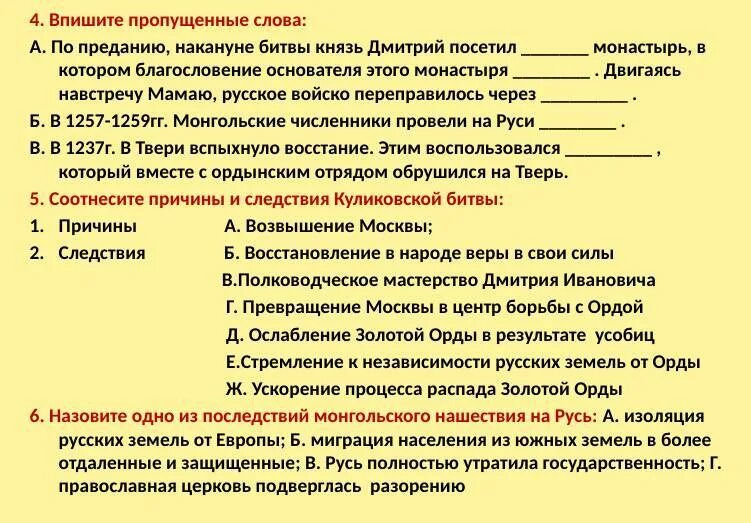 4. Впишите пропущенные слова:

А. По преданию, накануне битвы князь Дмитрий посетил _______ монастырь, в котором благословение основателя этого монастыря ________ . Двигаясь навстречу Мамаю, русское войско переправилось через _________ .

Б. В 1257-1259гг. Монгольские численники провели на Руси ________ .

В. В 1237г. В Твери вспыхнуло восстание. Этим воспользовался _________ , который вместе с ордынским отрядом обрушился на Тверь.

5. Соотнесите причины и следствия Куликовской битвы:

1. Причины
2. Следствия

А. Возвышение Москвы;
Б. Восстановление в народе веры в свои силы
В.Полководческое мастерство Дмитрия Ивановича
Г. Превращение Москвы в центр борьбы с Ордой
Д. Ослабление Золотой Орды в результате усобиц
Е.Стремление к независимости русских земель от Орды
Ж. Ускорение процесса распада Золотой Орды

6. Назовите одно из последствий монгольского нашествия на Русь: А. изоляция русских земель от Европы; Б. миграция населения из южных земель в более отдаленные и защищенные; В. Русь полностью утратила государственность; Г. православная церковь подверглась разорению